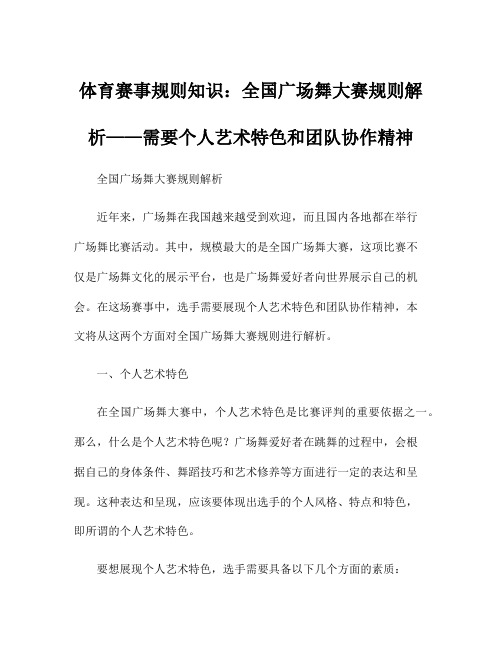 体育赛事规则知识：全国广场舞大赛规则解析——需要个人艺术特色和团队协作精神

全国广场舞大赛规则解析

近年来，广场舞在我国越来越受到欢迎，而且国内各地都在举行广场舞比赛活动。其中，规模最大的是全国广场舞大赛，这项比赛不仅是广场舞文化的展示平台，也是广场舞爱好者向世界展示自己的机会。在这场赛事中，选手需要展现个人艺术特色和团队协作精神，本文将从这两个方面对全国广场舞大赛规则进行解析。

一、个人艺术特色

在全国广场舞大赛中，个人艺术特色是比赛评判的重要依据之一。那么，什么是个人艺术特色呢？广场舞爱好者在跳舞的过程中，会根据自己的身体条件、舞蹈技巧和艺术修养等方面进行一定的表达和呈现。这种表达和呈现，应该要体现出选手的个人风格、特点和特色，即所谓的个人艺术特色。

要想展现个人艺术特色，选手需要具备以下几个方面的素质：